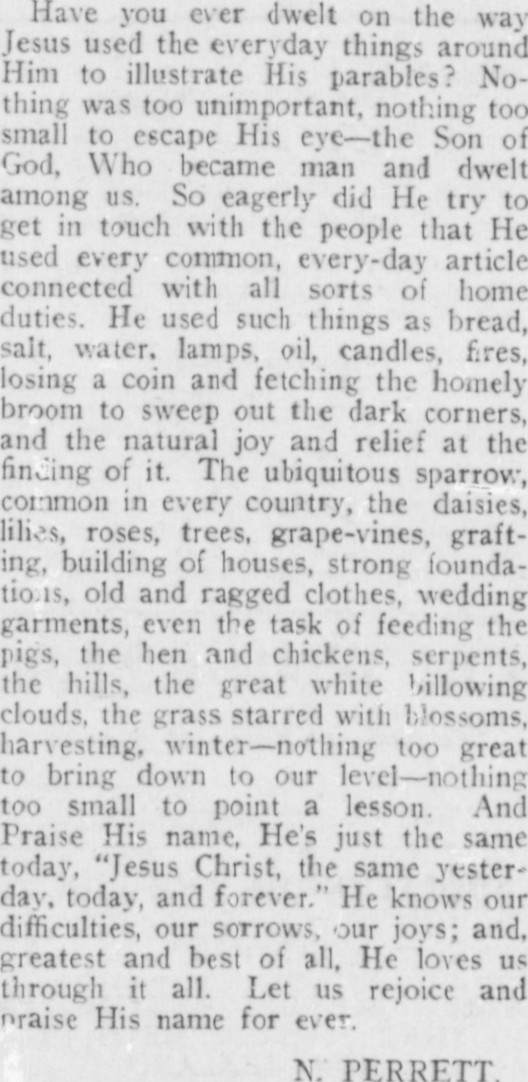 Have you ever dwelt on the way Jesus used the everyday things around Him to illustrate His parables? Nothing was too unimportant, nothing too small to escape His eye—the Son of God, Who became man and dwelt among us. So eagerly did He try to get in touch with the people that He used every common, every-day article connected with all sorts of home duties. He used such things as bread, salt, water, lamps, oil, candles, fires, losing a coin and fetching the homely broom to sweep out the dark corners, and the natural joy and relief at the finding of it. The ubiquitous sparrow, common in every country, the daisies, lilies, roses, trees, grape-vines, grafting, building of houses, strong foundations, old and ragged clothes, wedding garments, even the task of feeding the pigs, the hen and chickens, serpents, the hills, the great white billowing clouds, the grass starred with blossoms, harvesting, winter—nothing too great to bring down to our level—nothing too small to point a lesson. And Praise His name, He's just the same today, "Jesus Christ, the same yesterday, today, and forever." He knows our difficulties, our sorrows, our joys; and, greatest and best of all, He loves us through it all. Let us rejoice and praise His name for ever.

N. PERRETT.